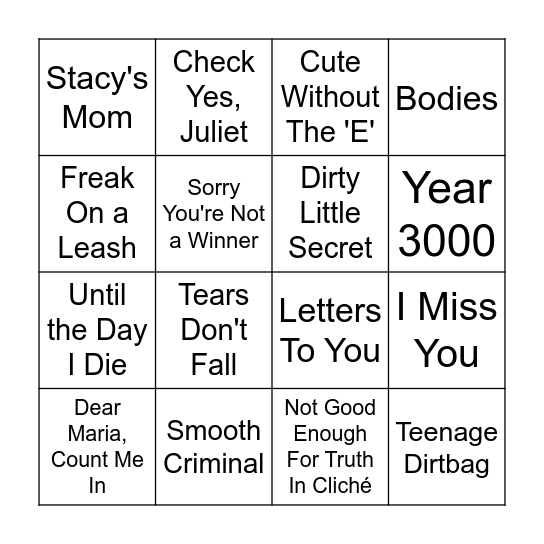 | Stacy's Mom | Check Yes, Juliet | Cute Without The 'E' | Bodies |
|---|---|---|---|
| Freak On a Leash | Sorry You're Not a Winner | Dirty Little Secret | Year 3000 |
| Until the Day I Die | Tears Don't Fall | Letters To You | I Miss You |
| Dear Maria, Count Me In | Smooth Criminal | Not Good Enough For Truth In Cliché | Teenage Dirtbag |